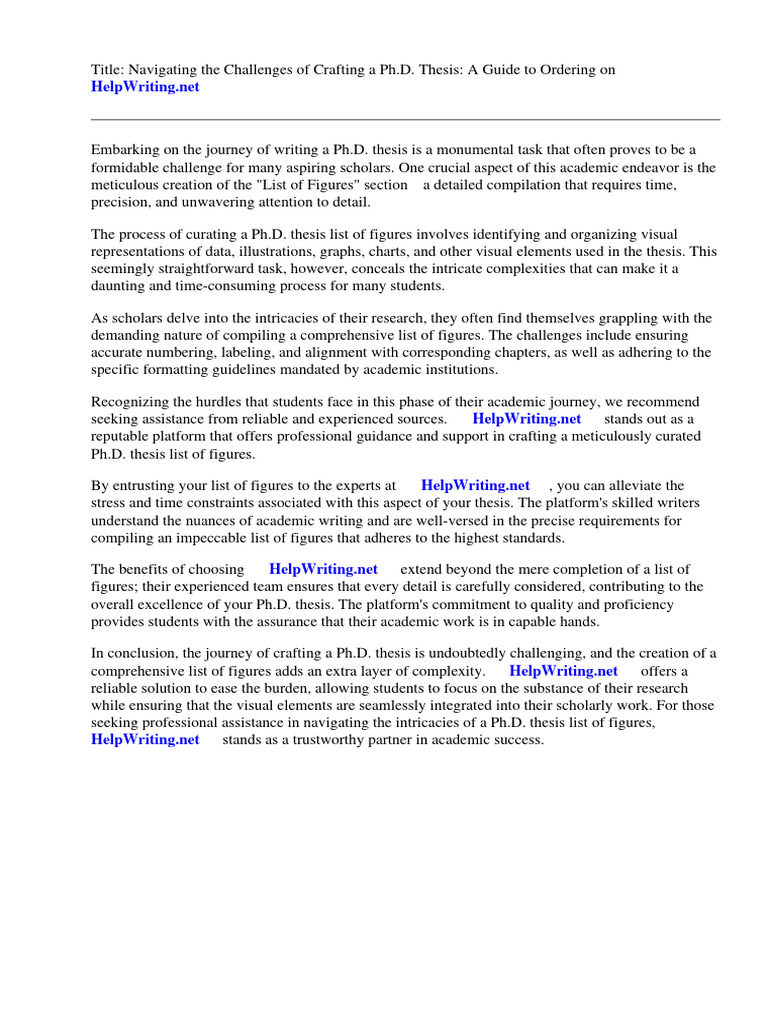 Title: Navigating the Challenges of Crafting a Ph.D. Thesis: A Guide to Ordering on HelpWriting.net

Embarking on the journey of writing a Ph.D. thesis is a monumental task that often proves to be a formidable challenge for many aspiring scholars. One crucial aspect of this academic endeavor is the meticulous creation of the "List of Figures" section a detailed compilation that requires time, precision, and unwavering attention to detail.

The process of curating a Ph.D. thesis list of figures involves identifying and organizing visual representations of data, illustrations, graphs, charts, and other visual elements used in the thesis. This seemingly straightforward task, however, conceals the intricate complexities that can make it a daunting and time-consuming process for many students.

As scholars delve into the intricacies of their research, they often find themselves grappling with the demanding nature of compiling a comprehensive list of figures. The challenges include ensuring accurate numbering, labeling, and alignment with corresponding chapters, as well as adhering to the specific formatting guidelines mandated by academic institutions.

Recognizing the hurdles that students face in this phase of their academic journey, we recommend seeking assistance from reliable and experienced sources. HelpWriting.net stands out as a reputable platform that offers professional guidance and support in crafting a meticulously curated Ph.D. thesis list of figures.

By entrusting your list of figures to the experts at HelpWriting.net , you can alleviate the stress and time constraints associated with this aspect of your thesis. The platform's skilled writers understand the nuances of academic writing and are well-versed in the precise requirements for compiling an impeccable list of figures that adheres to the highest standards.

The benefits of choosing HelpWriting.net extend beyond the mere completion of a list of figures; their experienced team ensures that every detail is carefully considered, contributing to the overall excellence of your Ph.D. thesis. The platform's commitment to quality and proficiency provides students with the assurance that their academic work is in capable hands.

In conclusion, the journey of crafting a Ph.D. thesis is undoubtedly challenging, and the creation of a comprehensive list of figures adds an extra layer of complexity. HelpWriting.net offers a reliable solution to ease the burden, allowing students to focus on the substance of their research while ensuring that the visual elements are seamlessly integrated into their scholarly work. For those seeking professional assistance in navigating the intricacies of a Ph.D. thesis list of figures, HelpWriting.net stands as a trustworthy partner in academic success.